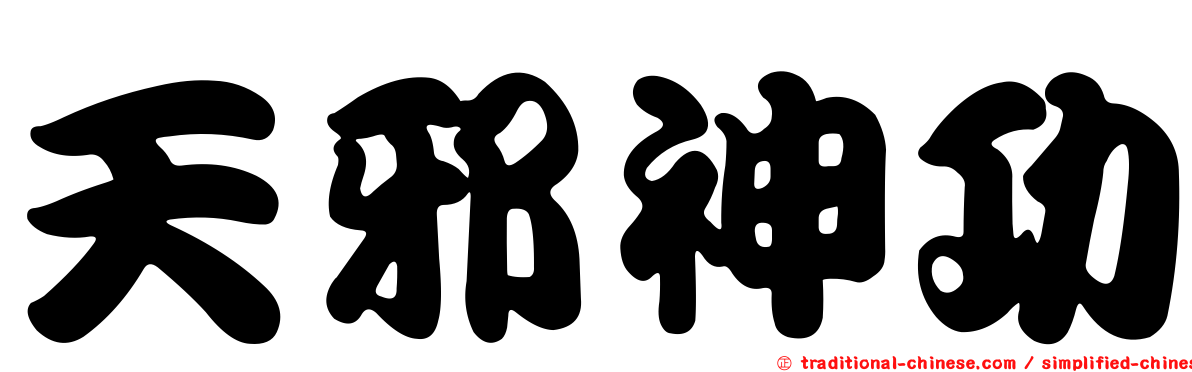 天邪神功

㊣ traditional-chinese.com / simplified-chines